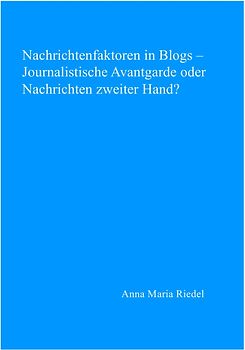 Nachrichtenfaktoren in Blogs – Journalistische Avantgarde oder Nachrichten zweiter Hand?

Anna Maria Riedel